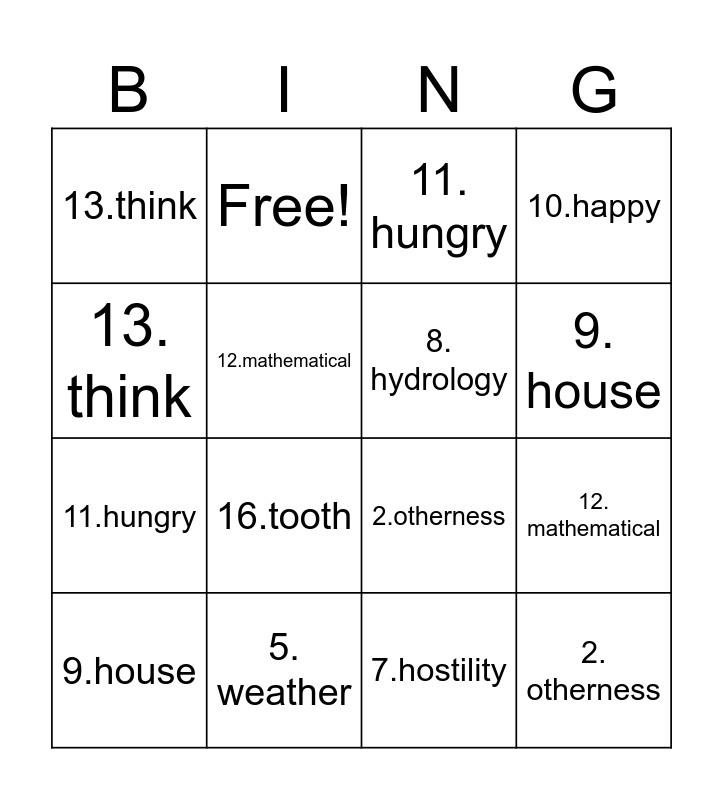 | B | I | N | G |
|---|---|---|---|
| 13.think | Free! | 11. hungry | 10.happy |
| 13. think | 12.mathematical | 8. hydrology | 9. house |
| 11.hungry | 16.tooth | 2.otherness | 12. mathematical |
| 9.house | 5. weather | 7.hostility | 2. otherness |